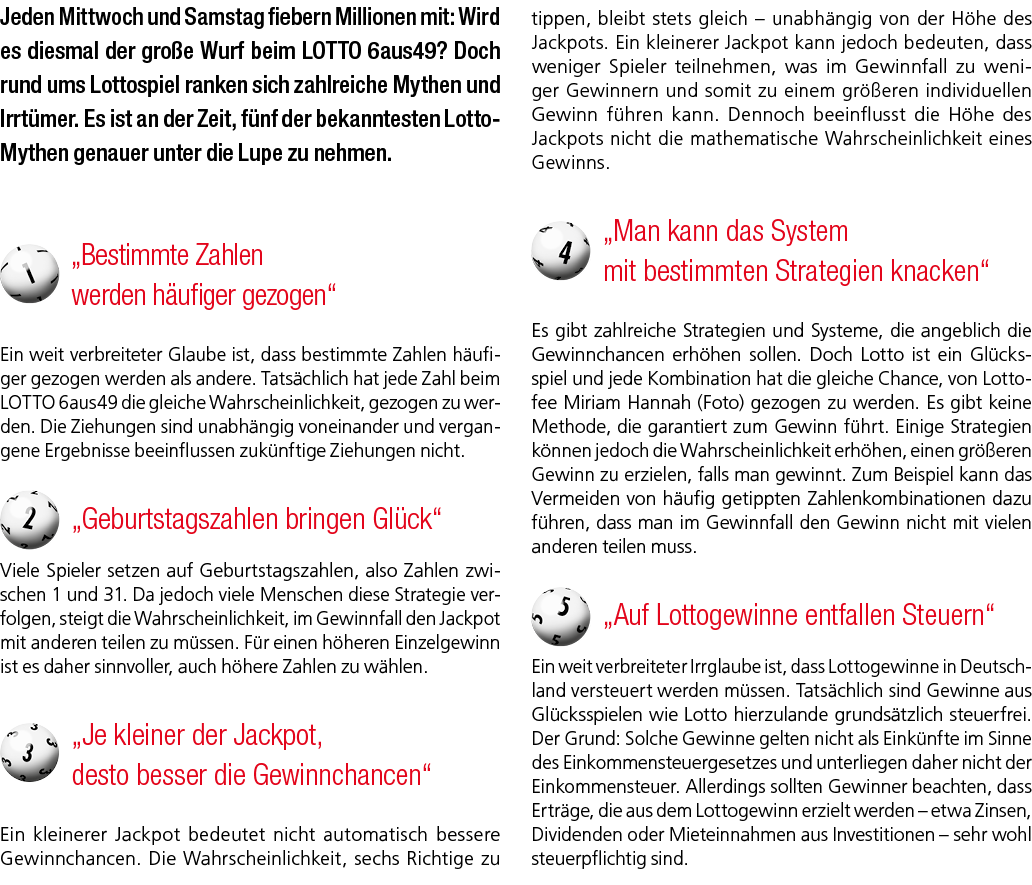 Jeden Mittwoch und Samstag fiebern Millionen mit: Wird es diesmal der große Wurf beim LOTTO 6aus49? Doch rund ums Lottospiel ranken sich zahlreiche Mythen und Irrtümer. Es ist an der Zeit, fünf der bekanntesten Lotto-Mythen genauer unter die Lupe zu nehmen.

1

„Bestimmte Zahlen werden häufiger gezogen“

Ein weit verbreiteter Glaube ist, dass bestimmte Zahlen häufiger gezogen werden als andere. Tatsächlich hat jede Zahl beim LOTTO 6aus49 die gleiche Wahrscheinlichkeit, gezogen zu werden. Die Ziehungen sind unabhängig voneinander und vergangene Ergebnisse beeinflussen zukünftige Ziehungen nicht.

2

„Geburtstagszahlen bringen Glück“

Viele Spieler setzen auf Geburtstagszahlen, also Zahlen zwischen 1 und 31. Da jedoch viele Menschen diese Strategie verfolgen, steigt die Wahrscheinlichkeit, im Gewinnfall den Jackpot mit anderen teilen zu müssen. Für einen höheren Einzelgewinn ist es daher sinnvoller, auch höhere Zahlen zu wählen.

3

„Je kleiner der Jackpot, desto besser die Gewinnchancen“

Ein kleinerer Jackpot bedeutet nicht automatisch bessere Gewinnchancen. Die Wahrscheinlichkeit, sechs Richtige zu tippen, bleibt stets gleich – unabhängig von der Höhe des Jackpots. Ein kleinerer Jackpot kann jedoch bedeuten, dass weniger Spieler teilnehmen, was im Gewinnfall zu weniger Gewinnern und somit zu einem größeren individuellen Gewinn führen kann. Dennoch beeinflusst die Höhe des Jackpots nicht die mathematische Wahrscheinlichkeit eines Gewinns.

4

„Man kann das System mit bestimmten Strategien knacken“

Es gibt zahlreiche Strategien und Systeme, die angeblich die Gewinnchancen erhöhen sollen. Doch Lotto ist ein Glücksspiel und jede Kombination hat die gleiche Chance, von Lottofee Miriam Hannah (Foto) gezogen zu werden. Es gibt keine Methode, die garantiert zum Gewinn führt. Einige Strategien können jedoch die Wahrscheinlichkeit erhöhen, einen größeren Gewinn zu erzielen, falls man gewinnt. Zum Beispiel kann das Vermeiden von häufig getippten Zahlenkombinationen dazu führen, dass man im Gewinnfall den Gewinn nicht mit vielen anderen teilen muss.

5

„Auf Lottogewinne entfallen Steuern“

Ein weit verbreiteter Irrglaube ist, dass Lottogewinne in Deutschland versteuert werden müssen. Tatsächlich sind Gewinne aus Glücksspielen wie Lotto hierzulande grundsätzlich steuerfrei. Der Grund: Solche Gewinne gelten nicht als Einkünfte im Sinne des Einkommensteuergesetzes und unterliegen daher nicht der Einkommensteuer. Allerdings sollten Gewinner beachten, dass Erträge, die aus dem Lottogewinn erzielt werden – etwa Zinsen, Dividenden oder Mieteinnahmen aus Investitionen – sehr wohl steuerpflichtig sind.